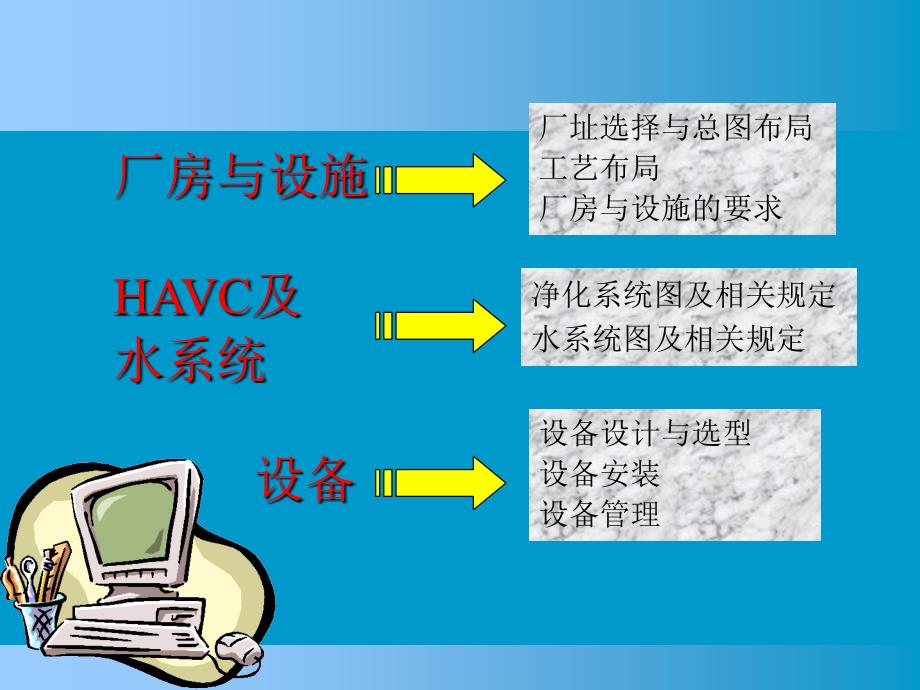 厂房与设施

厂址选择与总图布局
工艺布局
厂房与设施的要求

HAVC及水系统

净化系统图及相关规定
水系统图及相关规定

设备

设备设计与选型
设备安装
设备管理